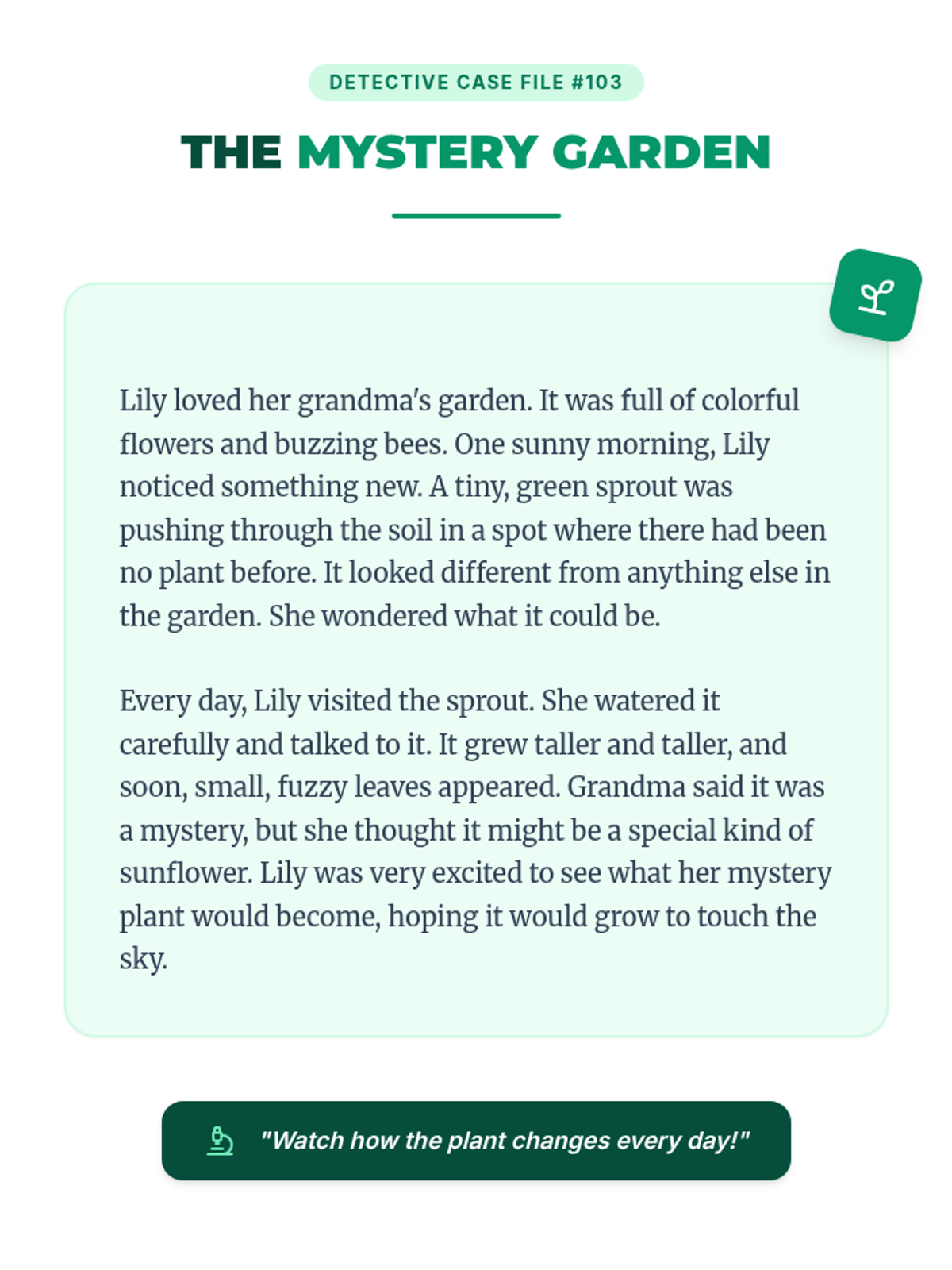 DETECTIVE CASE FILE #103

THE MYSTERY GARDEN

Lily loved her grandma's garden. It was full of colorful flowers and buzzing bees. One sunny morning, Lily noticed something new. A tiny, green sprout was pushing through the soil in a spot where there had been no plant before. It looked different from anything else in the garden. She wondered what it could be.

Every day, Lily visited the sprout. She watered it carefully and talked to it. It grew taller and taller, and soon, small, fuzzy leaves appeared. Grandma said it was a mystery, but she thought it might be a special kind of sunflower. Lily was very excited to see what her mystery plant would become, hoping it would grow to touch the sky.

"Watch how the plant changes every day!"